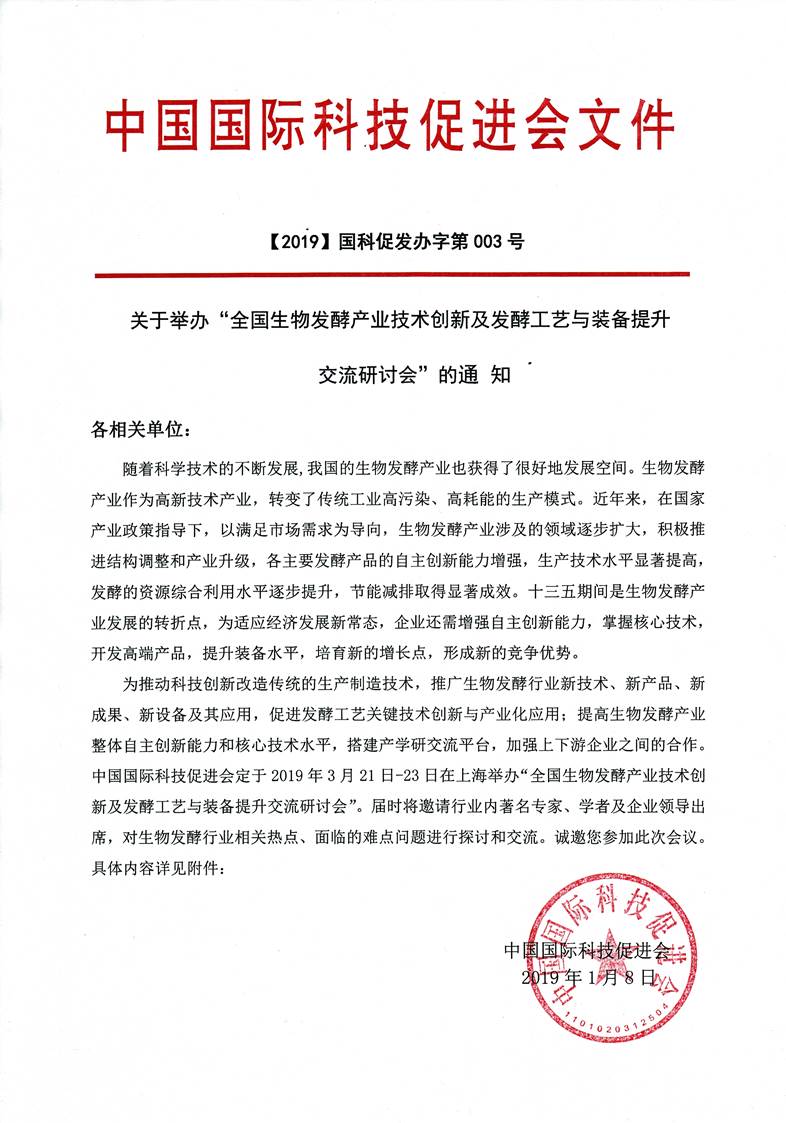 中国国际科技促进会文件

【2019】国科促发办字第 003 号

关于举办“全国生物发酵产业技术创新及发酵工艺与装备提升交流研讨会”的通 知

各相关单位：

随着科学技术的不断发展，我国的生物发酵产业也获得了很好地发展空间。生物发酵产业作为高新技术产业，转变了传统工业高污染、高耗能的生产模式。近年来，在国家产业政策指导下，以满足市场需求为导向，生物发酵产业涉及的领域逐步扩大，积极推进结构调整和产业升级，各主要发酵产品的自主创新能力增强，生产技术水平显著提高，发酵的资源综合利用水平逐步提升，节能减排取得显著成效。十三五期间是生物发酵产业发展的转折点，为适应经济发展新常态，企业还需增强自主创新能力，掌握核心技术，开发高端产品，提升装备水平，培育新的增长点，形成新的竞争优势。

为推动科技创新改造传统的生产制造技术，推广生物发酵行业新技术、新产品、新成果、新设备及其应用，促进发酵工艺关键技术创新与产业化应用；提高生物发酵产业整体自主创新能力和核心技术水平，搭建产学研交流平台，加强上下游企业之间的合作。中国国际科技促进会定于 2019 年 3 月 21 日-23 日在上海举办“全国生物发酵产业技术创新及发酵工艺与装备提升交流研讨会”。届时将邀请行业内著名专家、学者及企业领导出席，对生物发酵行业相关热点、面临的难点问题进行探讨和交流。诚邀您参加此次会议。具体内容详见附件：

中国国际科技促进会
2019 年 1 月 8 日

中国国际科技促进会
1101020312504